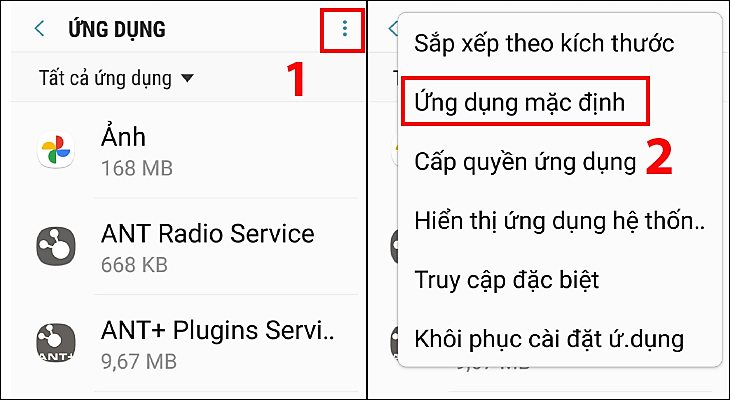 ỨNG DỤNG

Tất cả ứng dụng

1

Ảnh
168 MB

ANT Radio Service
668 KB

ANT+ Plugins Servi..
9,67 MB

Sắp xếp theo kích thước

Ứng dụng mặc định

Cấp quyền ứng dụng

2

Hiển thị ứng dụng hệ thốn..

Truy cập đặc biệt

Khôi phục cài đặt ứ.dụng